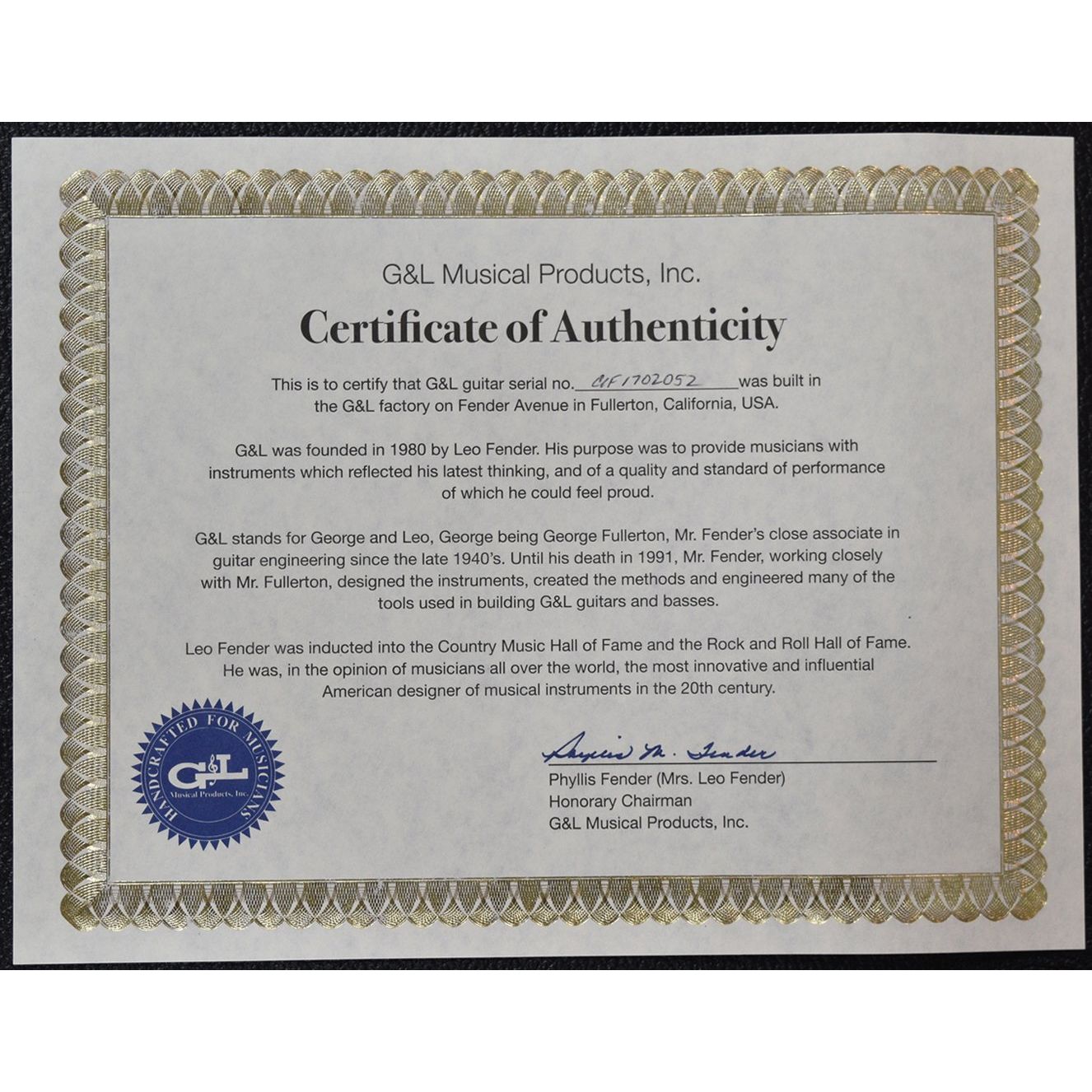 G&L Musical Products, Inc.

Certificate of Authenticity

This is to certify that G&L guitar serial no. CLF1702052 was built in the G&L factory on Fender Avenue in Fullerton, California, USA.

G&L was founded in 1980 by Leo Fender. His purpose was to provide musicians with instruments which reflected his latest thinking, and of a quality and standard of performance of which he could feel proud.

G&L stands for George and Leo, George being George Fullerton, Mr. Fender's close associate in guitar engineering since the late 1940's. Until his death in 1991, Mr. Fender, working closely with Mr. Fullerton, designed the instruments, created the methods and engineered many of the tools used in building G&L guitars and basses.

Leo Fender was inducted into the Country Music Hall of Fame and the Rock and Roll Hall of Fame. He was, in the opinion of musicians all over the world, the most innovative and influential American designer of musical instruments in the 20th century.

HANDCRAFTED FOR MUSICIANS
G&L
Musical Products, Inc.

Phyllis M. Fender
Phyllis Fender (Mrs. Leo Fender)
Honorary Chairman
G&L Musical Products, Inc.